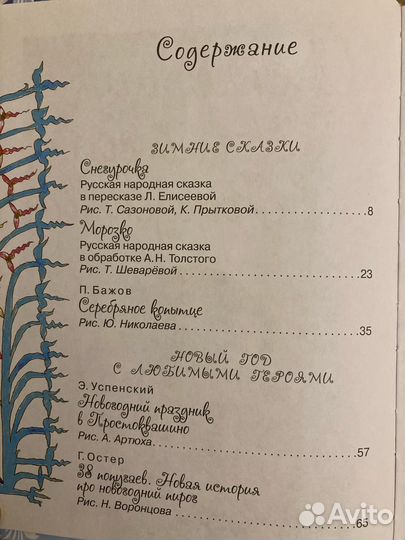 Содержание

ЗИМНИЕ СКАЗКИ

Снегурочка
Русская народная сказка
в пересказе Л. Елисеевой
Рис. Т. Сазоновой, К. Прытковой 8

Морозко
Русская народная сказка
в обработке А.Н. Толстого
Рис. Т. Шеварёвой 23

П. Бажов
Серебряное копытце
Рис. Ю. Николаева 35

НОВЫЙ ГОД
С ЛЮБИМЫМИ ГЕРОЯМИ

Э. Успенский
Новогодний праздник
в Простоквашино
Рис. А. Артюха 57

Г. Остер
38 попугаев. Новая история
про новогодний пирог
Рис. Н. Воронцова 65

Avito